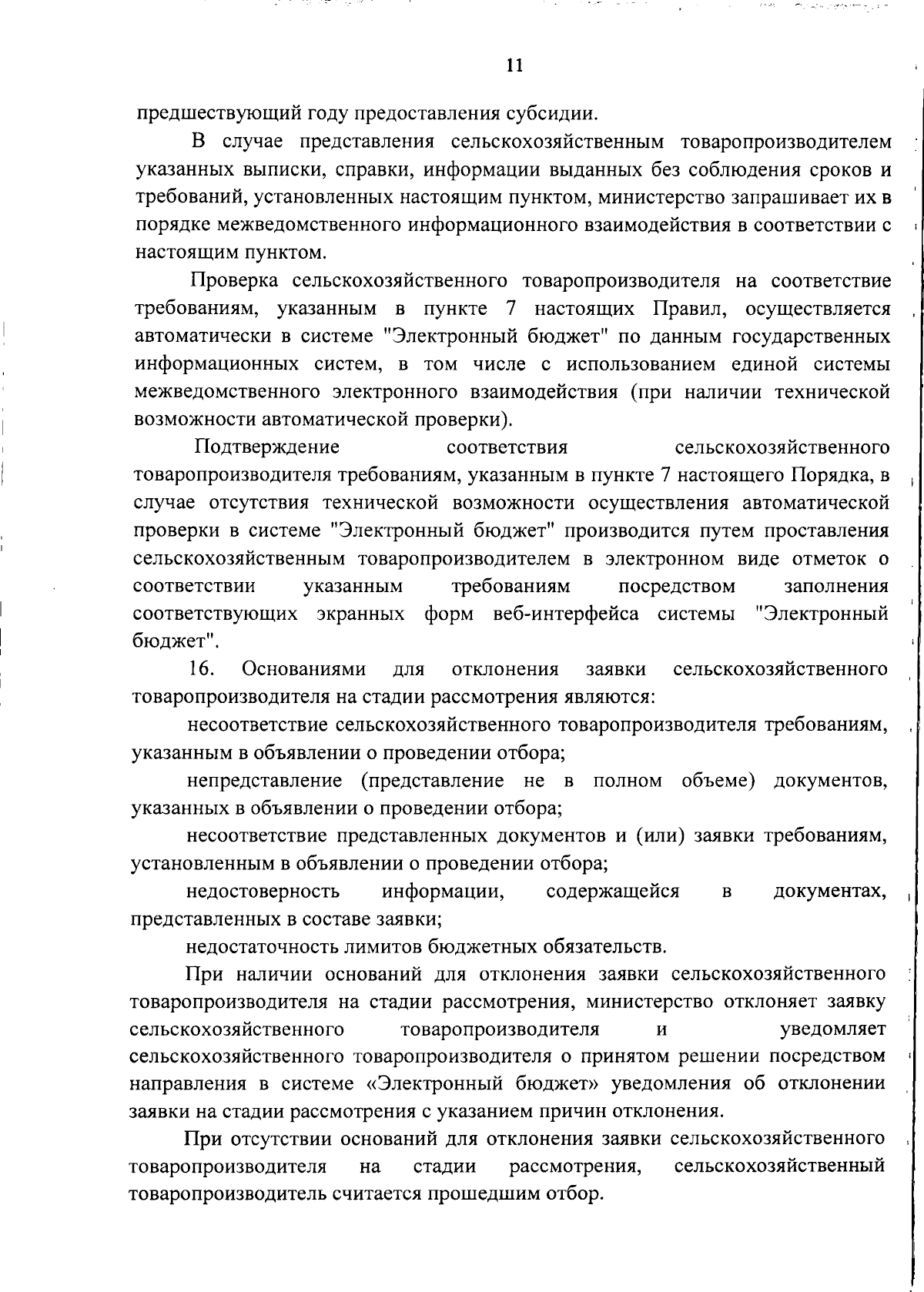 11

предшествующий году предоставления субсидии.

В случае представления сельскохозяйственным товаропроизводителем указанных выписки, справки, информации выданных без соблюдения сроков и требований, установленных настоящим пунктом, министерство запрашивает их в порядке межведомственного информационного взаимодействия в соответствии с настоящим пунктом.

Проверка сельскохозяйственного товаропроизводителя на соответствие требованиям, указанным в пункте 7 настоящих Правил, осуществляется автоматически в системе "Электронный бюджет" по данным государственных информационных систем, в том числе с использованием единой системы межведомственного электронного взаимодействия (при наличии технической возможности автоматической проверки).

Подтверждение соответствия сельскохозяйственного товаропроизводителя требованиям, указанным в пункте 7 настоящего Порядка, в случае отсутствия технической возможности осуществления автоматической проверки в системе "Электронный бюджет" производится путем проставления сельскохозяйственным товаропроизводителем в электронном виде отметок о соответствии указанным требованиям посредством заполнения соответствующих экранных форм веб-интерфейса системы "Электронный бюджет".

16. Основаниями для отклонения заявки сельскохозяйственного товаропроизводителя на стадии рассмотрения являются:

несоответствие сельскохозяйственного товаропроизводителя требованиям, указанным в объявлении о проведении отбора;

непредставление (представление не в полном объеме) документов, указанных в объявлении о проведении отбора;

несоответствие представленных документов и (или) заявки требованиям, установленным в объявлении о проведении отбора;

недостоверность информации, содержащейся в документах, представленных в составе заявки;

недостаточность лимитов бюджетных обязательств.

При наличии оснований для отклонения заявки сельскохозяйственного товаропроизводителя на стадии рассмотрения, министерство отклоняет заявку сельскохозяйственного товаропроизводителя и уведомляет сельскохозяйственного товаропроизводителя о принятом решении посредством направления в системе «Электронный бюджет» уведомления об отклонении заявки на стадии рассмотрения с указанием причин отклонения.

При отсутствии оснований для отклонения заявки сельскохозяйственного товаропроизводителя на стадии рассмотрения, сельскохозяйственный товаропроизводитель считается прошедшим отбор.